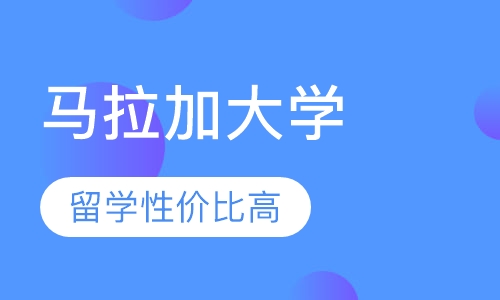 马拉加大学

留学性价比高